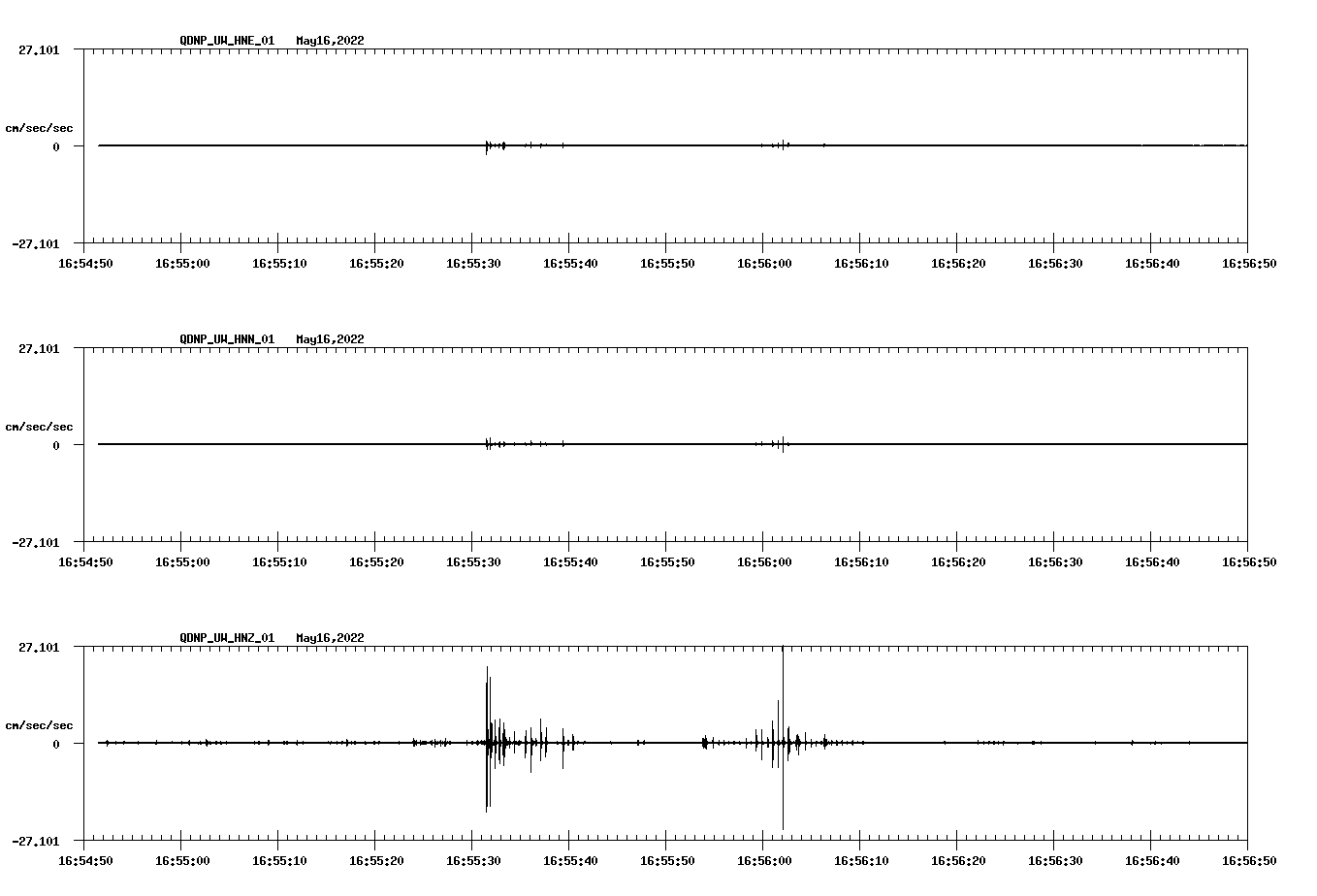 QDNP_UW_HNE_01 May16,2022

27.101

cm/sec/sec

0

-27.101

16:54:50 16:55:00 16:55:10 16:55:20 16:55:30 16:55:40 16:55:50 16:56:00 16:56:10 16:56:20 16:56:30 16:56:40 16:56:50

QDNP_UW_HNN_01 May16,2022

27.101

cm/sec/sec

0

-27.101

16:54:50 16:55:00 16:55:10 16:55:20 16:55:30 16:55:40 16:55:50 16:56:00 16:56:10 16:56:20 16:56:30 16:56:40 16:56:50

QDNP_UW_HNZ_01 May16,2022

27.101

cm/sec/sec

0

-27.101

16:54:50 16:55:00 16:55:10 16:55:20 16:55:30 16:55:40 16:55:50 16:56:00 16:56:10 16:56:20 16:56:30 16:56:40 16:56:50